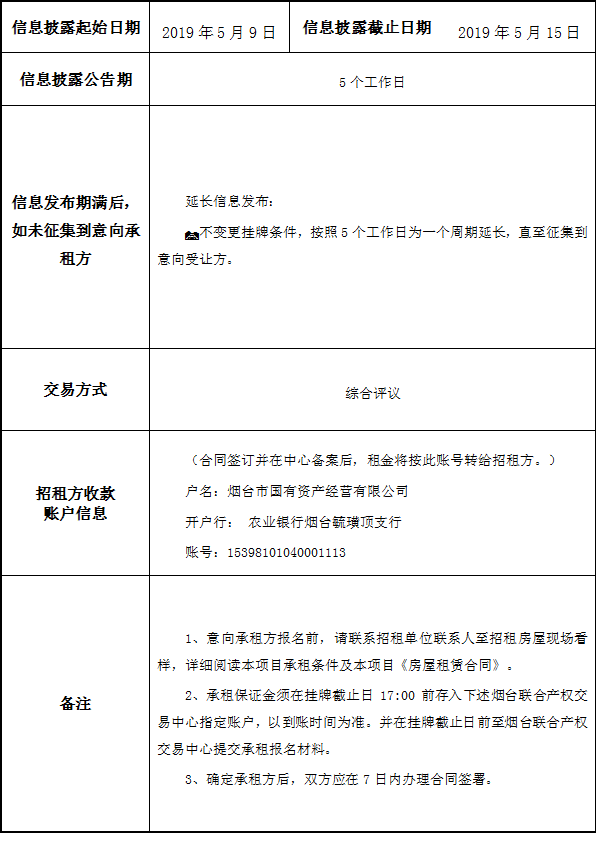 | 信息披露起始日期 | 2019 年 5 月 9 日 | 信息披露截止日期 | 2019 年 5 月 15 日 |
|---|---|---|---|
| 信息披露公告期 | 5 个工作日 | | |
| 信息发布期满后，如未征集到意向承租方 | 延长信息发布：<br>不变更挂牌条件，按照 5 个工作日为一个周期延长，直至征集到意向受让方。 | | |
| 交易方式 | 综合评议 | | |
| 招租方收款账户信息 | （合同签订并在中心备案后，租金将按此账号转给招租方。）<br>户名：烟台市国有资产经营有限公司<br>开户行： 农业银行烟台毓璜顶支行<br>账号：15398101040001113 | | |
| 备注 | 1、意向承租方报名前，请联系招租单位联系人至招租房屋现场看样，详细阅读本项目承租条件及本项目《房屋租赁合同》。<br>2、承租保证金须在挂牌截止日 17:00 前存入下述烟台联合产权交易中心指定账户，以到账时间为准。并在挂牌截止日前至烟台联合产权交易中心提交承租报名材料。<br>3、确定承租方后，双方应在 7 日内办理合同签署。 | | |